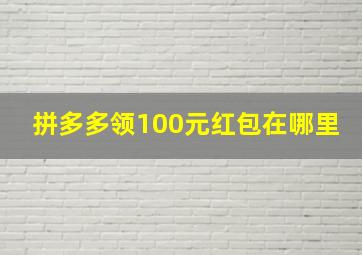 拼多多领100元红包在哪里